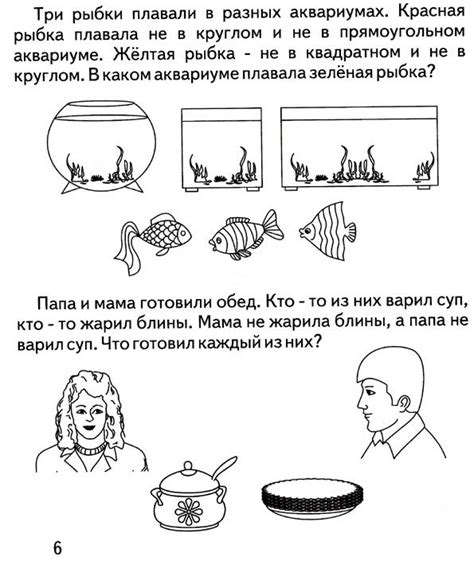 Три рыбки плавали в разных аквариумах. Красная рыбка плавала не в круглом и не в прямоугольном аквариуме. Жёлтая рыбка - не в квадратном и не в круглом. В каком аквариуме плавала зелёная рыбка?

Папа и мама готовили обед. Кто - то из них варил суп, кто - то жарил блины. Мама не жарила блины, а папа не варил суп. Что готовил каждый из них?

6